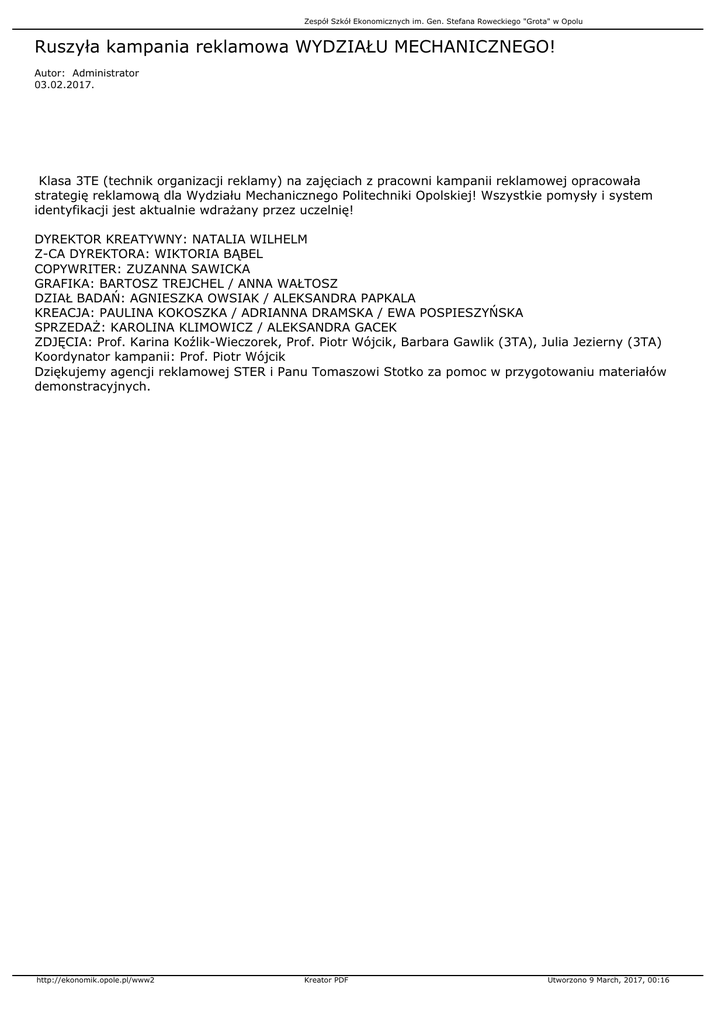 Zespół Szkół Ekonomicznych im. Gen. Stefana Roweckiego "Grota" w Opolu

Ruszyła kampania reklamowa WYDZIAŁU MECHANICZNEGO!

Autor: Administrator
03.02.2017.

Klasa 3TE (technik organizacji reklamy) na zajęciach z pracowni kampanii reklamowej opracowała strategię reklamową dla Wydziału Mechanicznego Politechniki Opolskiej! Wszystkie pomysły i system identyfikacji jest aktualnie wdrażany przez uczelnię!

DYREKTOR KREATYWNY: NATALIA WILHELM
Z-CA DYREKTORA: WIKTORIA BĄBEL
COPYWRITER: ZUZANNA SAWICKA
GRAFIKA: BARTOSZ TREJCHEL / ANNA WAŁTOSZ
DZIAŁ BADAŃ: AGNIESZKA OWSIAK / ALEKSANDRA PAPKALA
KREACJA: PAULINA KOKOSZKA / ADRIANNA DRAMSKA / EWA POSPIESZYŃSKA
SPRZEDAŻ: KAROLINA KLIMOWICZ / ALEKSANDRA GACEK
ZDJĘCIA: Prof. Karina Koźlik-Wieczorek, Prof. Piotr Wójcik, Barbara Gawlik (3TA), Julia Jezierny (3TA)
Koordynator kampanii: Prof. Piotr Wójcik
Dziękujemy agencji reklamowej STER i Panu Tomaszowi Stotko za pomoc w przygotowaniu materiałów demonstracyjnych.

http://ekonomik.opole.pl/www2 Kreator PDF Utworzono 9 March, 2017, 00:16